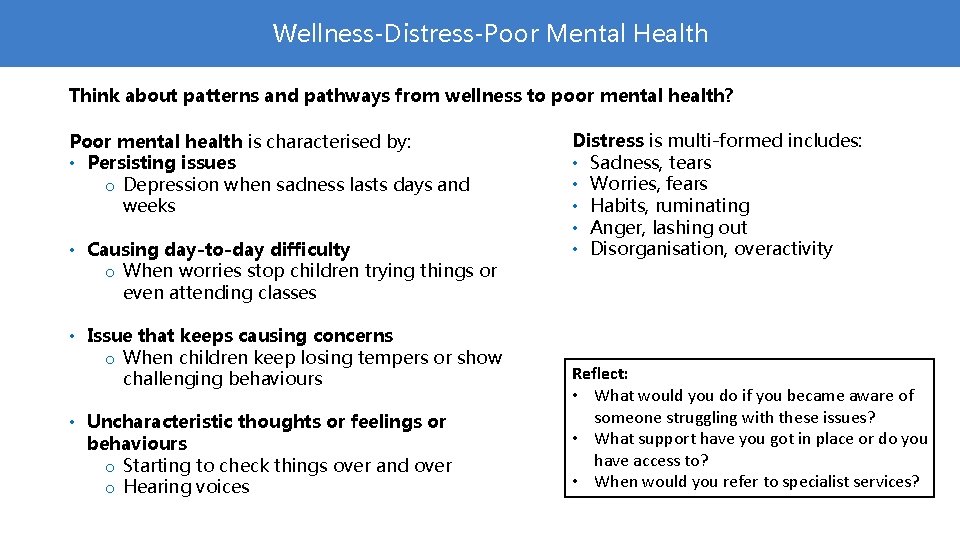 Wellness-Distress-Poor Mental Health

Think about patterns and pathways from wellness to poor mental health?

Poor mental health is characterised by:
• Persisting issues
o Depression when sadness lasts days and weeks

• Causing day-to-day difficulty
o When worries stop children trying things or even attending classes

• Issue that keeps causing concerns
o When children keep losing tempers or show challenging behaviours

• Uncharacteristic thoughts or feelings or behaviours
o Starting to check things over and over
o Hearing voices

Distress is multi-formed includes:
• Sadness, tears
• Worries, fears
• Habits, ruminating
• Anger, lashing out
• Disorganisation, overactivity

Reflect:
• What would you do if you became aware of someone struggling with these issues?
• What support have you got in place or do you have access to?
• When would you refer to specialist services?